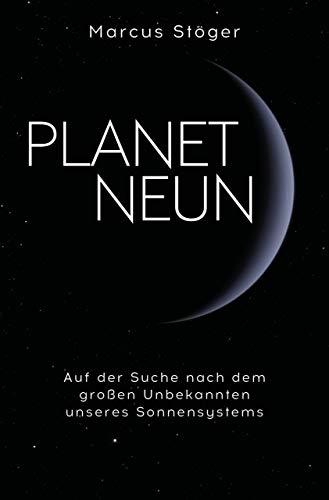 Marcus Stöger

PLANET NEUN

Auf der Suche nach dem großen Unbekannten unseres Sonnensystems